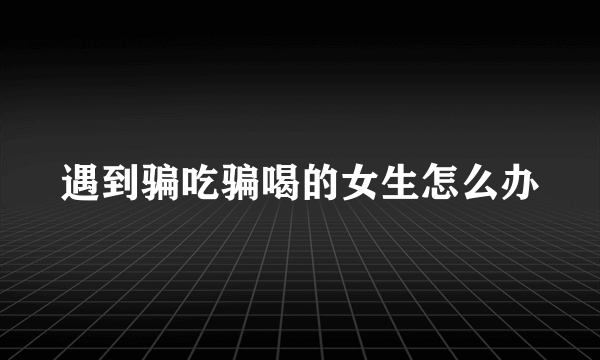 遇到骗吃骗喝的女生怎么办